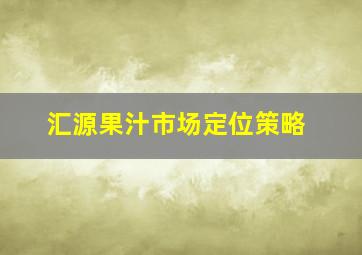 汇源果汁市场定位策略